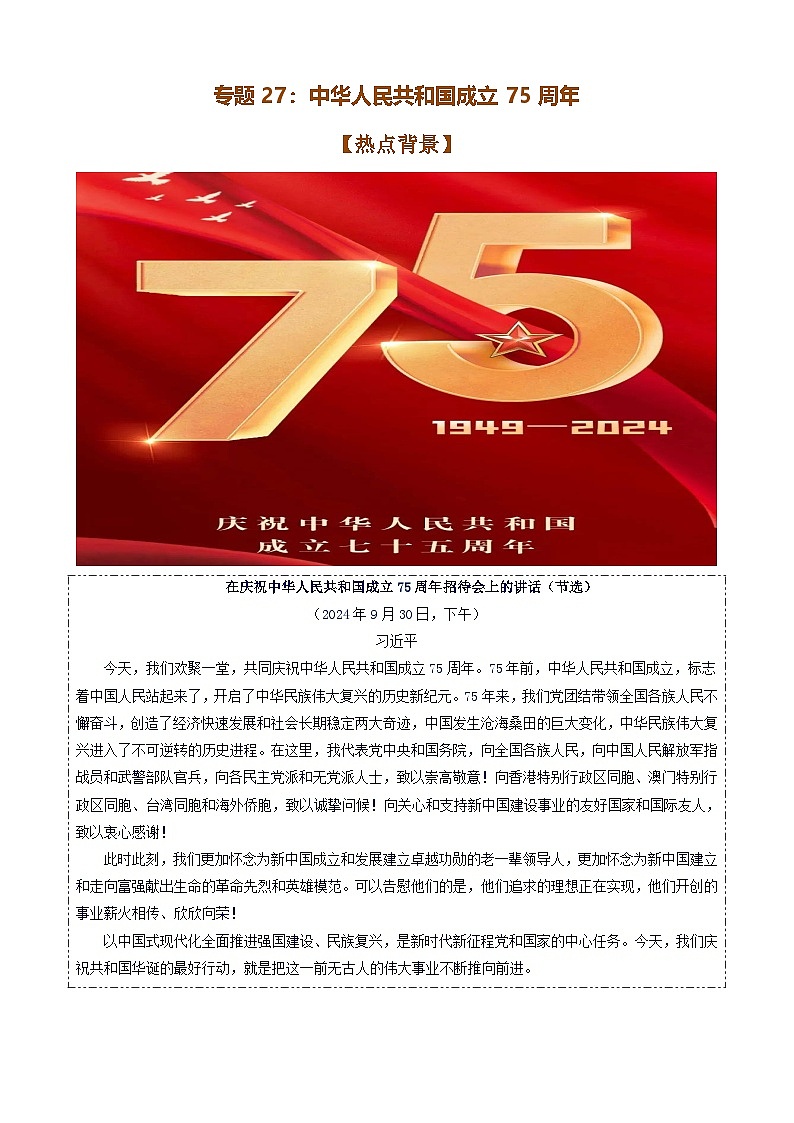 专题 27：中华人民共和国成立 75 周年

【热点背景】

75

1949—2024

庆祝中华人民共和国
成立七十五周年

在庆祝中华人民共和国成立 75 周年招待会上的讲话（节选）

（2024 年 9 月 30 日，下午）

习近平

今天，我们欢聚一堂，共同庆祝中华人民共和国成立 75 周年。75 年前，中华人民共和国成立，标志着中国人民站起来了，开启了中华民族伟大复兴的历史新纪元。75 年来，我们党团结带领全国各族人民不懈奋斗，创造了经济快速发展和社会长期稳定两大奇迹，中国发生沧海桑田的巨大变化，中华民族伟大复兴进入了不可逆转的历史进程。在这里，我代表党中央和国务院，向全国各族人民，向中国人民解放军指战员和武警部队官兵，向各民主党派和无党派人士，致以崇高敬意！向香港特别行政区同胞、澳门特别行政区同胞、台湾同胞和海外侨胞，致以诚挚问候！向关心和支持新中国建设事业的友好国家和国际友人，致以衷心感谢！

此时此刻，我们更加怀念为新中国成立和发展建立卓越功勋的老一辈领导人，更加怀念为新中国建立和走向富强献出生命的革命先烈和英雄模范。可以告慰他们的是，他们追求的理想正在实现，他们开创的事业薪火相传、欣欣向荣！

以中国式现代化全面推进强国建设、民族复兴，是新时代新征程党和国家的中心任务。今天，我们庆祝共和国华诞的最好行动，就是把这一前无古人的伟大事业不断推向前进。